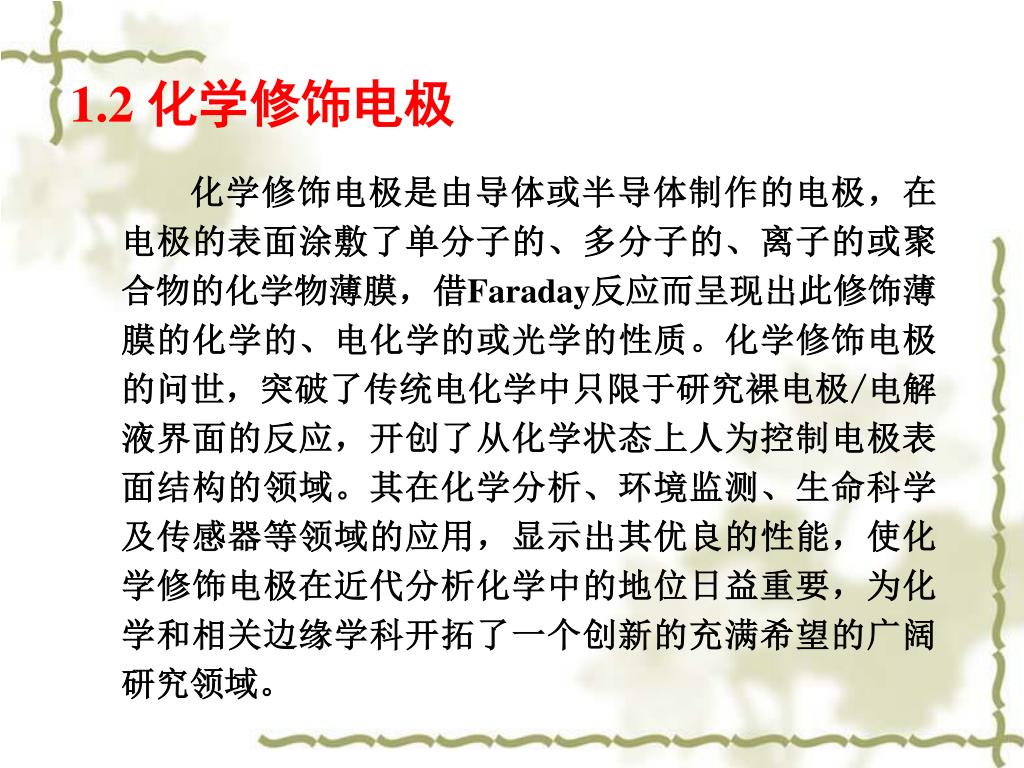 1.2 化学修饰电极

化学修饰电极是由导体或半导体制作的电极，在电极的表面涂敷了单分子的、多分子的、离子的或聚合物的化学物薄膜，借Faraday反应而呈现出此修饰薄膜的化学的、电化学的或光学的性质。化学修饰电极的问世，突破了传统电化学中只限于研究裸电极/电解液界面的反应，开创了从化学状态上人为控制电极表面结构的领域。其在化学分析、环境监测、生命科学及传感器等领域的应用，显示出其优良的性能，使化学修饰电极在近代分析化学中的地位日益重要，为化学和相关边缘学科开拓了一个创新的充满希望的广阔研究领域。